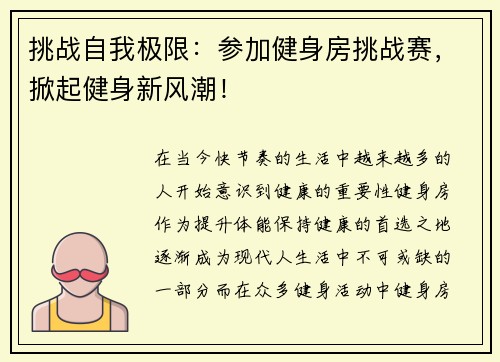 挑战自我极限：参加健身房挑战赛，掀起健身新风潮！

在当今快节奏的生活中越来越多的人开始意识到健康的重要性健身房作为提升体能保持健康的首选之地逐渐成为现代人生活中不可或缺的一部分而在众多健身活动中健身房